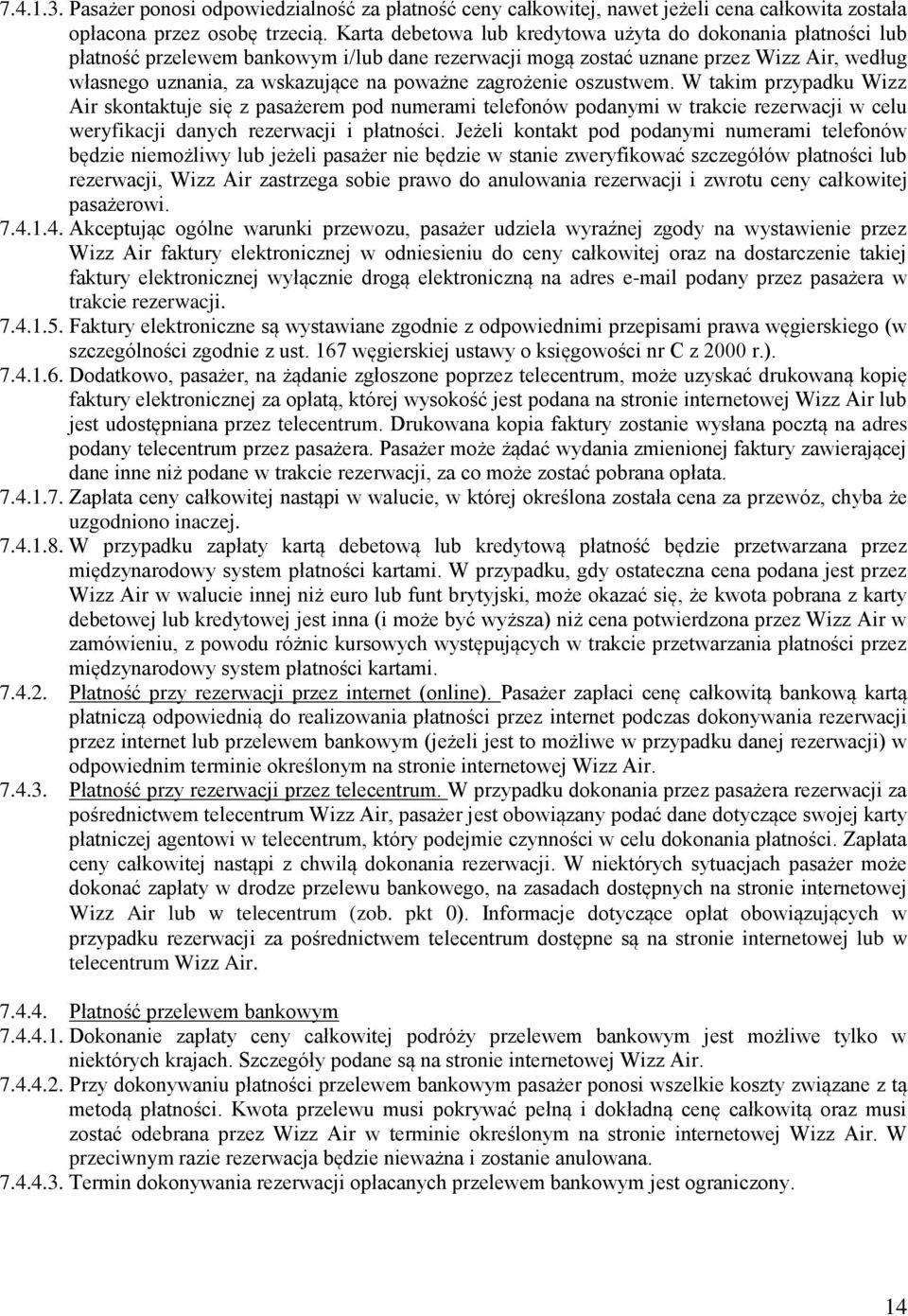 7.4.1.3. Pasażer ponosi odpowiedzialność za płatność ceny całkowitej, nawet jeżeli cena całkowita została opłacona przez osobę trzecią. Karta debetowa lub kredytowa użyta do dokonania płatności lub płatność przelewem bankowym i/lub dane rezerwacji mogą zostać uznane przez Wizz Air, według własnego uznania, za wskazujące na poważne zagrożenie oszustwem. W takim przypadku Wizz Air skontaktuje się z pasażerem pod numerami telefonów podanymi w trakcie rezerwacji w celu weryfikacji danych rezerwacji i płatności. Jeżeli kontakt pod podanymi numerami telefonów będzie niemożliwy lub jeżeli pasażer nie będzie w stanie zweryfikować szczegółów płatności lub rezerwacji, Wizz Air zastrzega sobie prawo do anulowania rezerwacji i zwrotu ceny całkowitej pasażerowi.

7.4.1.4. Akceptując ogólne warunki przewozu, pasażer udziela wyraźnej zgody na wystawienie przez Wizz Air faktury elektronicznej w odniesieniu do ceny całkowitej oraz na dostarczenie takiej faktury elektronicznej wyłącznie drogą elektroniczną na adres e-mail podany przez pasażera w trakcie rezerwacji.

7.4.1.5. Faktury elektroniczne są wystawiane zgodnie z odpowiednimi przepisami prawa węgierskiego (w szczególności zgodnie z ust. 167 węgierskiej ustawy o księgowości nr C z 2000 r.).

7.4.1.6. Dodatkowo, pasażer, na żądanie zgłoszone poprzez telecentrum, może uzyskać drukowaną kopię faktury elektronicznej za opłatą, której wysokość jest podana na stronie internetowej Wizz Air lub jest udostępniana przez telecentrum. Drukowana kopia faktury zostanie wysłana pocztą na adres podany telecentrum przez pasażera. Pasażer może żądać wydania zmienionej faktury zawierającej dane inne niż podane w trakcie rezerwacji, za co może zostać pobrana opłata.

7.4.1.7. Zapłata ceny całkowitej nastąpi w walucie, w której określona została cena za przewóz, chyba że uzgodniono inaczej.

7.4.1.8. W przypadku zapłaty kartą debetową lub kredytową płatność będzie przetwarzana przez międzynarodowy system płatności kartami. W przypadku, gdy ostateczna cena podana jest przez Wizz Air w walucie innej niż euro lub funt brytyjski, może okazać się, że kwota pobrana z karty debetowej lub kredytowej jest inna (i może być wyższa) niż cena potwierdzona przez Wizz Air w zamówieniu, z powodu różnic kursowych występujących w trakcie przetwarzania płatności przez międzynarodowy system płatności kartami.

7.4.2. Płatność przy rezerwacji przez internet (online). Pasażer zapłaci cenę całkowitą bankową kartą płatniczą odpowiednią do realizowania płatności przez internet podczas dokonywania rezerwacji przez internet lub przelewem bankowym (jeżeli jest to możliwe w przypadku danej rezerwacji) w odpowiednim terminie określonym na stronie internetowej Wizz Air.

7.4.3. Płatność przy rezerwacji przez telecentrum. W przypadku dokonania przez pasażera rezerwacji za pośrednictwem telecentrum Wizz Air, pasażer jest obowiązany podać dane dotyczące swojej karty płatniczej agentowi w telecentrum, który podejmie czynności w celu dokonania płatności. Zapłata ceny całkowitej nastąpi z chwilą dokonania rezerwacji. W niektórych sytuacjach pasażer może dokonać zapłaty w drodze przelewu bankowego, na zasadach dostępnych na stronie internetowej Wizz Air lub w telecentrum (zob. pkt 0). Informacje dotyczące opłat obowiązujących w przypadku rezerwacji za pośrednictwem telecentrum dostępne są na stronie internetowej lub w telecentrum Wizz Air.

7.4.4. Płatność przelewem bankowym

7.4.4.1. Dokonanie zapłaty ceny całkowitej podróży przelewem bankowym jest możliwe tylko w niektórych krajach. Szczegóły podane są na stronie internetowej Wizz Air.

7.4.4.2. Przy dokonywaniu płatności przelewem bankowym pasażer ponosi wszelkie koszty związane z tą metodą płatności. Kwota przelewu musi pokrywać pełną i dokładną cenę całkowitą oraz musi zostać odebrana przez Wizz Air w terminie określonym na stronie internetowej Wizz Air. W przeciwnym razie rezerwacja będzie nieważna i zostanie anulowana.

7.4.4.3. Termin dokonywania rezerwacji opłacanych przelewem bankowym jest ograniczony.

14